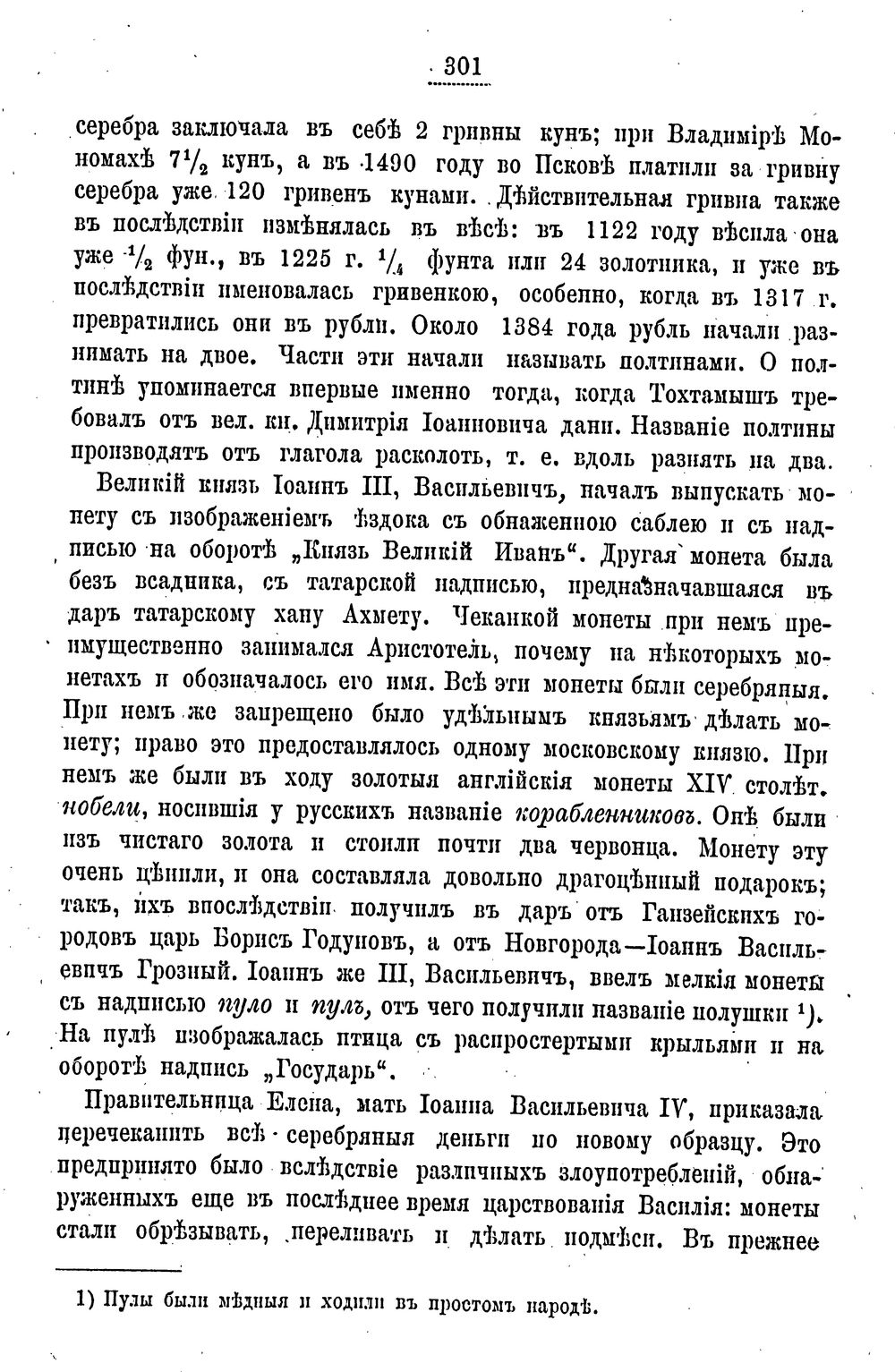 301

серебра заключала въ себѣ 2 гривны кунъ; при Владимірѣ Мономахѣ $7\frac{1}{2}$ кунъ, а въ 1490 году во Псковѣ платили за гривну серебра уже 120 гривенъ кунами. Дѣйствительная гривна также въ послѣдствіи измѣнялась въ вѣсѣ: въ 1122 году вѣсила она уже $\frac{1}{2}$ фун., въ 1225 г. $\frac{1}{4}$ фунта или 24 золотника, и уже въ послѣдствіи именовалась гривенкою, особенно, когда въ 1317 г. превратились они въ рубли. Около 1384 года рубль начали разнимать на двое. Части эти начали называть полтинами. О полтинѣ упоминается впервые именно тогда, когда Тохтамышъ требовалъ отъ вел. кн. Димитрія Іоанновича дани. Названіе полтины производятъ отъ глагола расколоть, т. е. вдоль разнять на два.

Великій князь Іоаннъ III, Васильевичъ, началъ выпускать монету съ изображеніемъ ѣздока съ обнаженною саблею и съ надписью на оборотѣ „Князь Великій Иванъ“. Другая монета была безъ всадника, съ татарской надписью, предназначавшаяся въ даръ татарскому хану Ахмету. Чеканкой монеты при немъ преимущественно занимался Аристотель, почему на нѣкоторыхъ монетахъ и обозначалось его имя. Всѣ эти монеты были серебряныя. При немъ же запрещено было удѣльнымъ князьямъ дѣлать монету; право это предоставлялось одному московскому князю. При немъ же были въ ходу золотыя англійскія монеты XIV столѣт. нобели, носившія у русскихъ названіе корабленниковъ. Онѣ были изъ чистаго золота и стоили почти два червонца. Монету эту очень цѣнили, и она составляла довольно драгоцѣнный подарокъ; такъ, ихъ впослѣдствіи получилъ въ даръ отъ Ганзейскихъ городовъ царь Борисъ Годуновъ, а отъ Новгорода—Іоаннъ Васильевичъ Грозный. Іоаннъ же III, Васильевичъ, ввелъ мелкія монеты съ надписью пуло и пулъ, отъ чего получили названіе полушки $^{1}$). На пулѣ изображалась птица съ распростертыми крыльями и на оборотѣ надпись „Государь“.

Правительница Елена, мать Іоанна Васильевича IV, приказала перечеканить всѣ серебряныя деньги по новому образцу. Это предпринято было вслѣдствіе различныхъ злоупотребленій, обнаруженныхъ еще въ послѣднее время царствованія Василія: монеты стали обрѣзывать, переливать и дѣлать подмѣси. Въ прежнее

1) Пулы были мѣдныя и ходили въ простомъ народѣ.